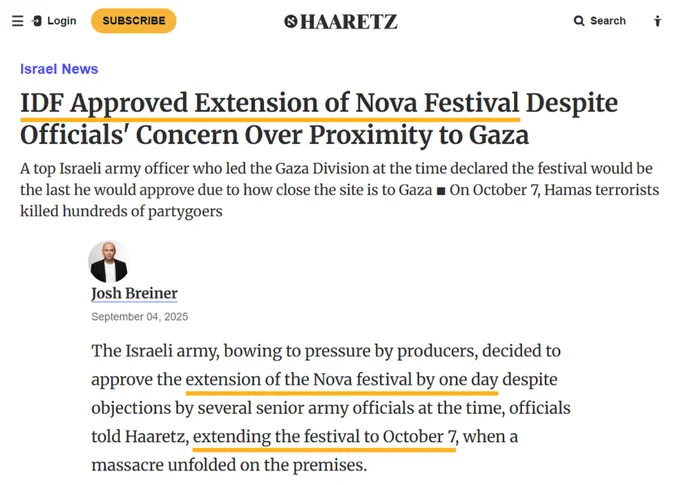 Login SUBSCRIBE HAARETZ Search

Israel News

IDF Approved Extension of Nova Festival Despite Officials' Concern Over Proximity to Gaza

A top Israeli army officer who led the Gaza Division at the time declared the festival would be the last he would approve due to how close the site is to Gaza ■ On October 7, Hamas terrorists killed hundreds of partygoers

Josh Breiner

September 04, 2025

The Israeli army, bowing to pressure by producers, decided to approve the extension of the Nova festival by one day despite objections by several senior army officials at the time, officials told Haaretz, extending the festival to October 7, when a massacre unfolded on the premises.